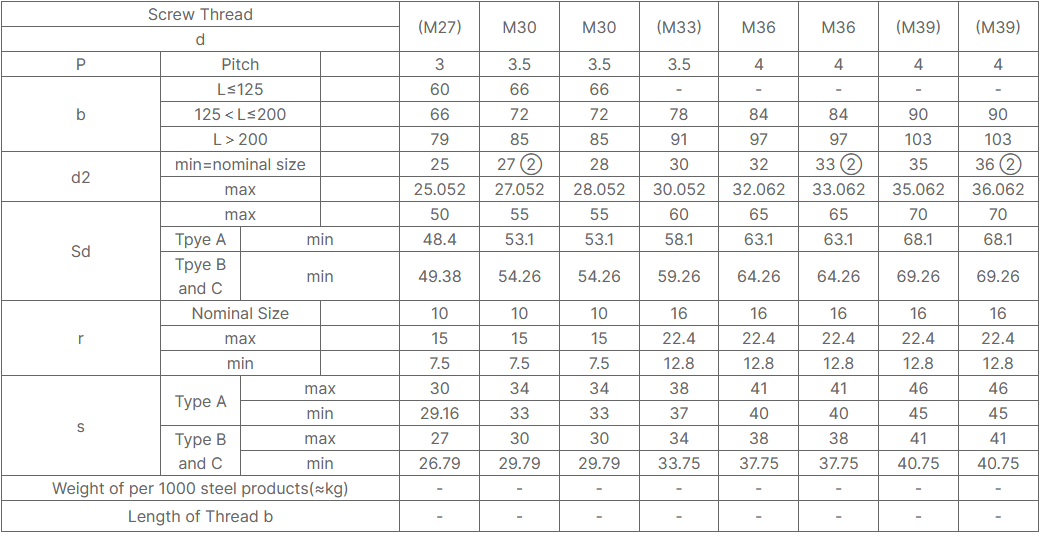 | Screw Thread | | | (M27) | M30 | M30 | (M33) | M36 | M36 | (M39) | (M39) |
|---|---|---|---|---|---|---|---|---|---|---|
| d | | | | | | | | | | |
| P | Pitch | | 3 | 3.5 | 3.5 | 3.5 | 4 | 4 | 4 | 4 |
| b | L≤125 | | 60 | 66 | 66 | - | - | - | - | - |
| | 125 < L≤200 | | 66 | 72 | 72 | 78 | 84 | 84 | 90 | 90 |
| | L > 200 | | 79 | 85 | 85 | 91 | 97 | 97 | 103 | 103 |
| d2 | min=nominal size | | 25 | 27 ② | 28 | 30 | 32 | 33 ② | 35 | 36 ② |
| | max | | 25.052 | 27.052 | 28.052 | 30.052 | 32.062 | 33.062 | 35.062 | 36.062 |
| Sd | max | | 50 | 55 | 55 | 60 | 65 | 65 | 70 | 70 |
| | Tpye A | min | 48.4 | 53.1 | 53.1 | 58.1 | 63.1 | 63.1 | 68.1 | 68.1 |
| | Tpye B and C | min | 49.38 | 54.26 | 54.26 | 59.26 | 64.26 | 64.26 | 69.26 | 69.26 |
| r | Nominal Size | | 10 | 10 | 10 | 16 | 16 | 16 | 16 | 16 |
| | max | | 15 | 15 | 15 | 22.4 | 22.4 | 22.4 | 22.4 | 22.4 |
| | min | | 7.5 | 7.5 | 7.5 | 12.8 | 12.8 | 12.8 | 12.8 | 12.8 |
| s | Type A | max | 30 | 34 | 34 | 38 | 41 | 41 | 46 | 46 |
| | | min | 29.16 | 33 | 33 | 37 | 40 | 40 | 45 | 45 |
| | Type B and C | max | 27 | 30 | 30 | 34 | 38 | 38 | 41 | 41 |
| | | min | 26.79 | 29.79 | 29.79 | 33.75 | 37.75 | 37.75 | 40.75 | 40.75 |
| Weight of per 1000 steel products(≈kg) | | | - | - | - | - | - | - | - | - |
| Length of Thread b | | | - | - | - | - | - | - | - | - |